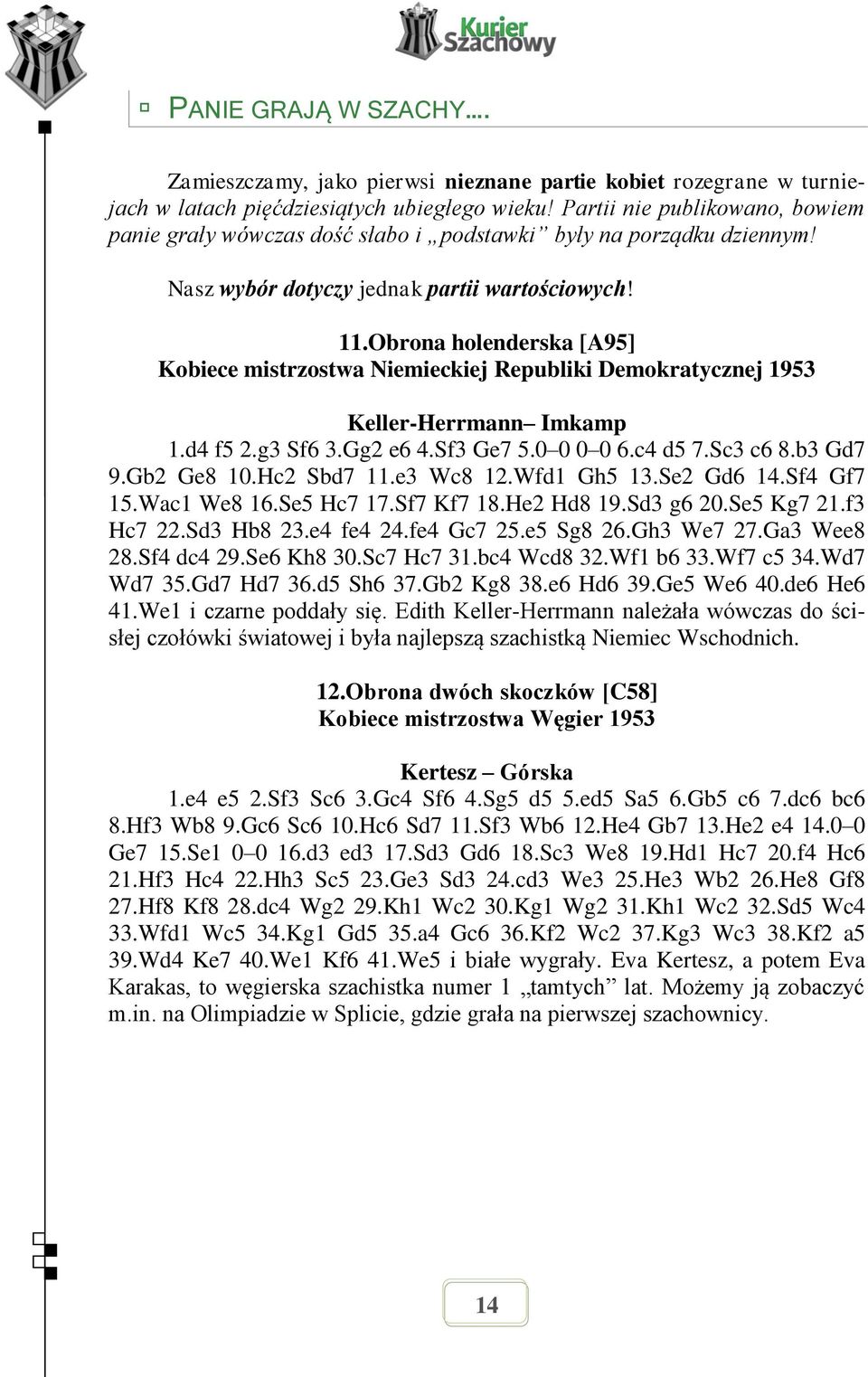 Kurier Szachowy

PANIE GRAJĄ W SZACHY….

Zamieszczamy, jako pierwsi nieznane partie kobiet rozegrane w turniejach w latach pięćdziesiątych ubiegłego wieku! Partii nie publikowano, bowiem panie grały wówczas dość słabo i „podstawki” były na porządku dziennym!

Nasz wybór dotyczy jednak partii wartościowych!

11.Obrona holenderska [A95]
Kobiece mistrzostwa Niemieckiej Republiki Demokratycznej 1953

Keller-Herrmann– Imkamp
1.d4 f5 2.g3 Sf6 3.Gg2 e6 4.Sf3 Ge7 5.0–0 0–0 6.c4 d5 7.Sc3 c6 8.b3 Gd7 9.Gb2 Ge8 10.Hc2 Sbd7 11.e3 Wc8 12.Wfd1 Gh5 13.Se2 Gd6 14.Sf4 Gf7 15.Wac1 We8 16.Se5 Hc7 17.Sf7 Kf7 18.He2 Hd8 19.Sd3 g6 20.Se5 Kg7 21.f3 Hc7 22.Sd3 Hb8 23.e4 fe4 24.fe4 Gc7 25.e5 Sg8 26.Gh3 We7 27.Ga3 Wee8 28.Sf4 dc4 29.Se6 Kh8 30.Sc7 Hc7 31.bc4 Wcd8 32.Wf1 b6 33.Wf7 c5 34.Wd7 Wd7 35.Gd7 Hd7 36.d5 Sh6 37.Gb2 Kg8 38.e6 Hd6 39.Ge5 We6 40.de6 He6 41.We1 i czarne poddały się. Edith Keller-Herrmann należała wówczas do ścisłej czołówki światowej i była najlepszą szachistką Niemiec Wschodnich.

12.Obrona dwóch skoczków [C58]
Kobiece mistrzostwa Węgier 1953

Kertesz – Górska
1.e4 e5 2.Sf3 Sc6 3.Gc4 Sf6 4.Sg5 d5 5.ed5 Sa5 6.Gb5 c6 7.dc6 bc6 8.Hf3 Wb8 9.Gc6 Sc6 10.Hc6 Sd7 11.Sf3 Wb6 12.He4 Gb7 13.He2 e4 14.0–0 Ge7 15.Se1 0–0 16.d3 ed3 17.Sd3 Gd6 18.Sc3 We8 19.Hd1 Hc7 20.f4 Hc6 21.Hf3 Hc4 22.Hh3 Sc5 23.Ge3 Sd3 24.cd3 We3 25.He3 Wb2 26.He8 Gf8 27.Hf8 Kf8 28.dc4 Wg2 29.Kh1 Wc2 30.Kg1 Wg2 31.Kh1 Wc2 32.Sd5 Wc4 33.Wfd1 Wc5 34.Kg1 Gd5 35.a4 Gc6 36.Kf2 Wc2 37.Kg3 Wc3 38.Kf2 a5 39.Wd4 Ke7 40.We1 Kf6 41.We5 i białe wygrały. Eva Kertesz, a potem Eva Karakas, to węgierska szachistka numer 1 „tamtych” lat. Możemy ją zobaczyć m.in. na Olimpiadzie w Splicie, gdzie grała na pierwszej szachownicy.

14